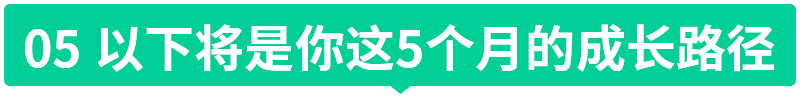 05 以下将是你这5个月的成长路径